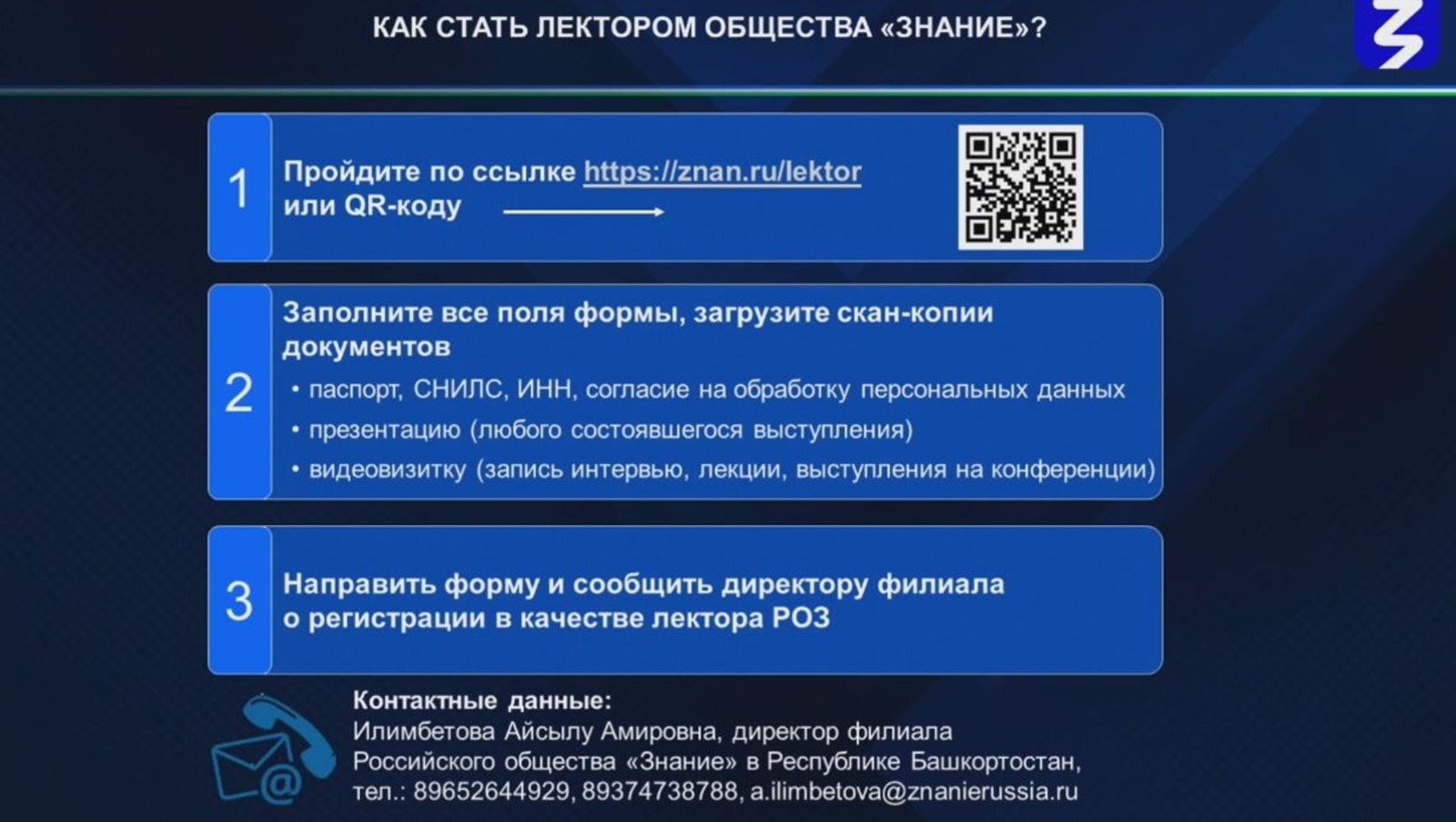 КАК СТАТЬ ЛЕКТОРОМ ОБЩЕСТВА «ЗНАНИЕ»?

1

Пройдите по ссылке https://znan.ru/lektor или QR-коду

2

Заполните все поля формы, загрузите скан-копии документов

• паспорт, СНИЛС, ИНН, согласие на обработку персональных данных
• презентацию (любого состоявшегося выступления)
• видеовизитку (запись интервью, лекции, выступления на конференции)

3

Направить форму и сообщить директору филиала о регистрации в качестве лектора РОЗ

Контактные данные:
Илимбетова Айсылу Амировна, директор филиала Российского общества «Знание» в Республике Башкортостан, тел.: 89652644929, 89374738788, a.ilimbetova@znanierussia.ru